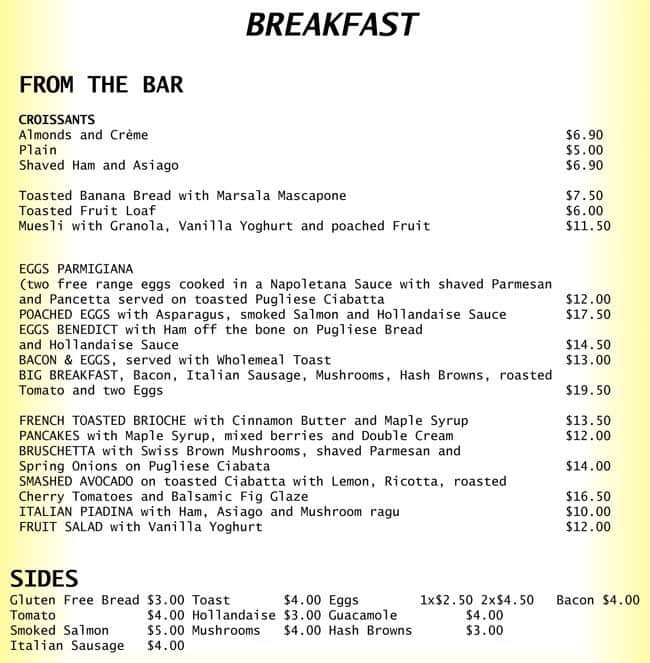 BREAKFAST

FROM THE BAR

CROISSANTS
Almonds and Crème $6.90
Plain $5.00
Shaved Ham and Asiago $6.90

Toasted Banana Bread with Marsala Mascapone $7.50
Toasted Fruit Loaf $6.00
Muesli with Granola, Vanilla Yoghurt and poached Fruit $11.50

EGGS PARMIGIANA
(two free range eggs cooked in a Napoletana Sauce with shaved Parmesan and Pancetta served on toasted Pugliese Ciabatta $12.00
POACHED EGGS with Asparagus, smoked Salmon and Hollandaise Sauce $17.50
EGGS BENEDICT with Ham off the bone on Pugliese Bread and Hollandaise Sauce $14.50
BACON & EGGS, served with Wholemeal Toast $13.00
BIG BREAKFAST, Bacon, Italian Sausage, Mushrooms, Hash Browns, roasted Tomato and two Eggs $19.50

FRENCH TOASTED BRIOCHE with Cinnamon Butter and Maple Syrup $13.50
PANCAKES with Maple Syrup, mixed berries and Double Cream $12.00
BRUSCHETTA with Swiss Brown Mushrooms, shaved Parmesan and Spring Onions on Pugliese Ciabata $14.00
SMASHED AVOCADO on toasted Ciabatta with Lemon, Ricotta, roasted Cherry Tomatoes and Balsamic Fig Glaze $16.50
ITALIAN PIADINA with Ham, Asiago and Mushroom ragu $10.00
FRUIT SALAD with Vanilla Yoghurt $12.00

SIDES
Gluten Free Bread $3.00 Toast $4.00 Eggs 1x$2.50 2x$4.50 Bacon $4.00
Tomato $4.00 Hollandaise $3.00 Guacamole $4.00
Smoked Salmon $5.00 Mushrooms $4.00 Hash Browns $3.00
Italian Sausage $4.00